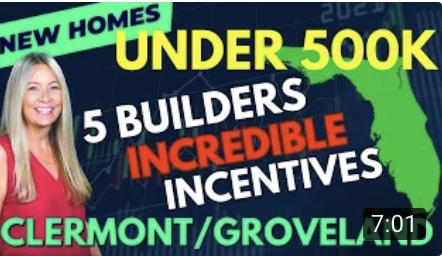 NEW HOMES
UNDER 500K
5 BUILDERS
INCREDIBLE
INCENTIVES
CLERMONT/GROVELAND
7:01